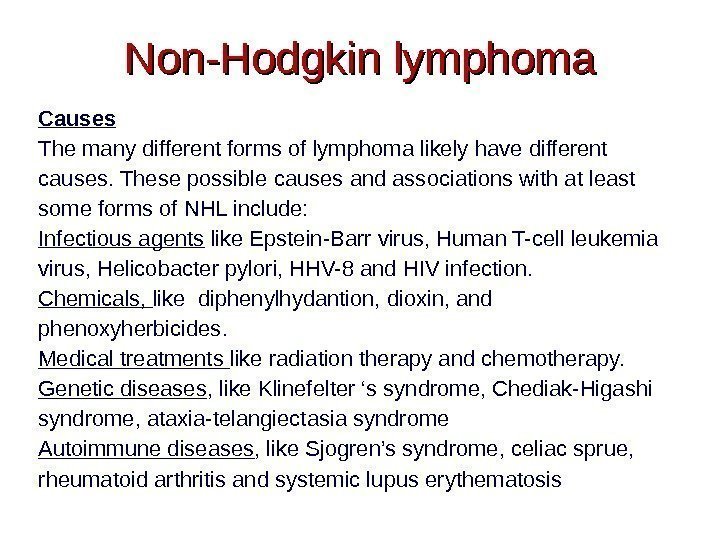 Non-Hodgkin lymphoma

Causes
The many different forms of lymphoma likely have different causes. These possible causes and associations with at least some forms of NHL include:
Infectious agents like Epstein-Barr virus, Human T-cell leukemia virus, Helicobacter pylori, HHV-8 and HIV infection.
Chemicals, like diphenylhydantion, dioxin, and phenoxyherbicides.
Medical treatments like radiation therapy and chemotherapy.
Genetic diseases, like Klinefelter ‘s syndrome, Chediak-Higashi syndrome, ataxia-telangiectasia syndrome
Autoimmune diseases, like Sjogren’s syndrome, celiac sprue, rheumatoid arthritis and systemic lupus erythematosis